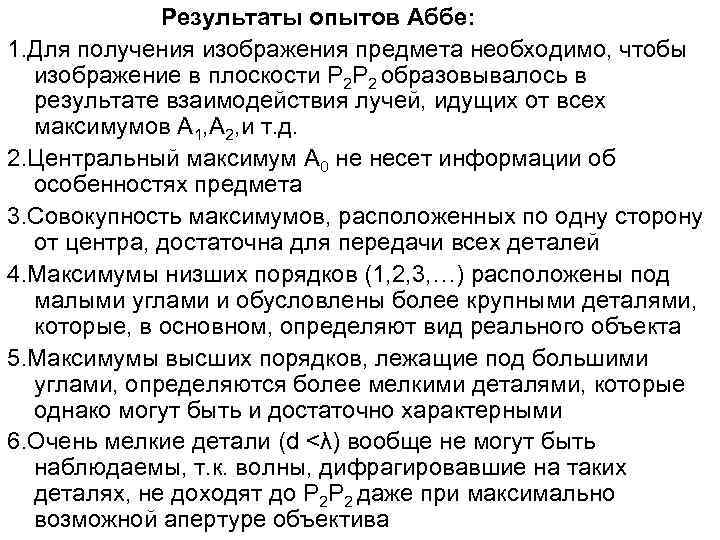 Результаты опытов Аббе:

1.Для получения изображения предмета необходимо, чтобы изображение в плоскости $P_2P_2$ образовывалось в результате взаимодействия лучей, идущих от всех максимумов $A_1$,$A_2$,и т.д.

2.Центральный максимум $A_0$ не несет информации об особенностях предмета

3.Совокупность максимумов, расположенных по одну сторону от центра, достаточна для передачи всех деталей

4.Максимумы низших порядков (1,2,3,…) расположены под малыми углами и обусловлены более крупными деталями, которые, в основном, определяют вид реального объекта

5.Максимумы высших порядков, лежащие под большими углами, определяются более мелкими деталями, которые однако могут быть и достаточно характерными

6.Очень мелкие детали ($d < \lambda$) вообще не могут быть наблюдаемы, т.к. волны, дифрагировавшие на таких деталях, не доходят до $P_2P_2$ даже при максимально возможной апертуре объектива